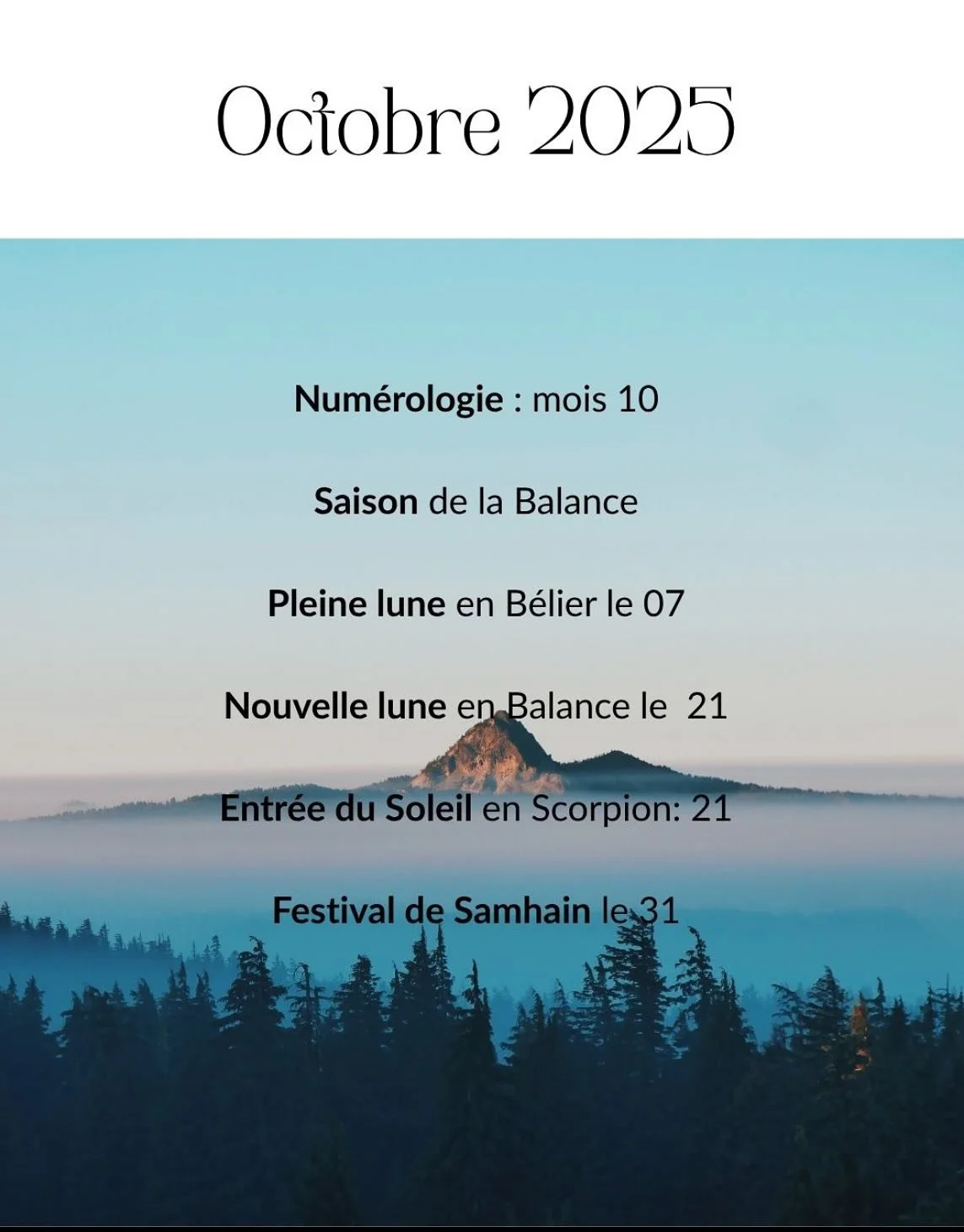 Octobre 2025

Numérologie : mois 10

Saison de la Balance

Pleine lune en Bélier le 07

Nouvelle lune en Balance le 21

Entrée du Soleil en Scorpion: 21

Festival de Samhain le 31